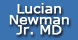 Lucian
Newman
Jr. MD